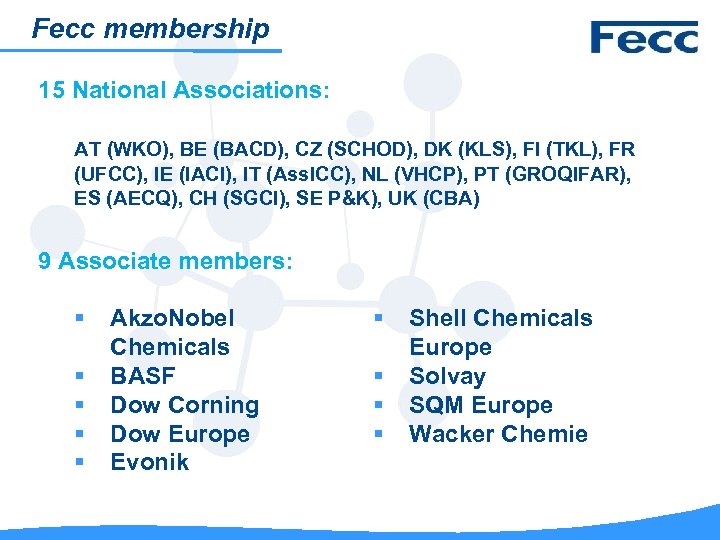 Fecc membership

Fecc

15 National Associations:

AT (WKO), BE (BACD), CZ (SCHOD), DK (KLS), FI (TKL), FR (UFCC), IE (IACI), IT (AssICC), NL (VHCP), PT (GROQIFAR), ES (AECQ), CH (SGCI), SE P&K), UK (CBA)

9 Associate members:

- AkzoNobel Chemicals
- BASF
- Dow Corning
- Dow Europe
- Evonik

- Shell Chemicals Europe
- Solvay
- SQM Europe
- Wacker Chemie